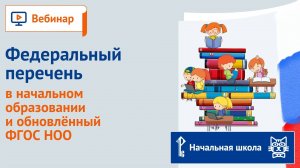 Вебинар

Федеральный перечень

в начальном образовании и обновлённый ФГОС НОО

Начальная школа